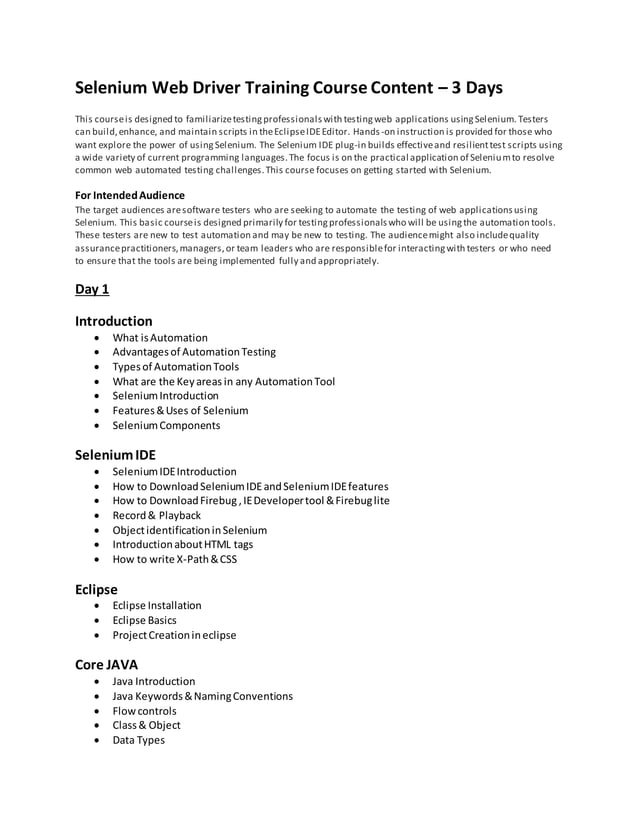 Selenium Web Driver Training Course Content – 3 Days

This course is designed to familiarize testing professionals with testing web applications using Selenium. Testers can build, enhance, and maintain scripts in the Eclipse IDE Editor. Hands-on instruction is provided for those who want explore the power of using Selenium. The Selenium IDE plug-in builds effective and resilient test scripts using a wide variety of current programming languages. The focus is on the practical application of Selenium to resolve common web automated testing challenges. This course focuses on getting started with Selenium.

For Intended Audience
The target audiences are software testers who are seeking to automate the testing of web applications using Selenium. This basic course is designed primarily for testing professionals who will be using the automation tools. These testers are new to test automation and may be new to testing. The audience might also include quality assurance practitioners, managers, or team leaders who are responsible for interacting with testers or who need to ensure that the tools are being implemented fully and appropriately.

Day 1

Introduction
• What is Automation
• Advantages of Automation Testing
• Types of Automation Tools
• What are the Key areas in any Automation Tool
• Selenium Introduction
• Features & Uses of Selenium
• Selenium Components

Selenium IDE
• Selenium IDE Introduction
• How to Download Selenium IDE and Selenium IDE features
• How to Download Firebug , IE Developer tool & Firebug lite
• Record & Playback
• Object identification in Selenium
• Introduction about HTML tags
• How to write X-Path & CSS

Eclipse
• Eclipse Installation
• Eclipse Basics
• Project Creation in eclipse

Core JAVA
• Java Introduction
• Java Keywords & Naming Conventions
• Flow controls
• Class & Object
• Data Types